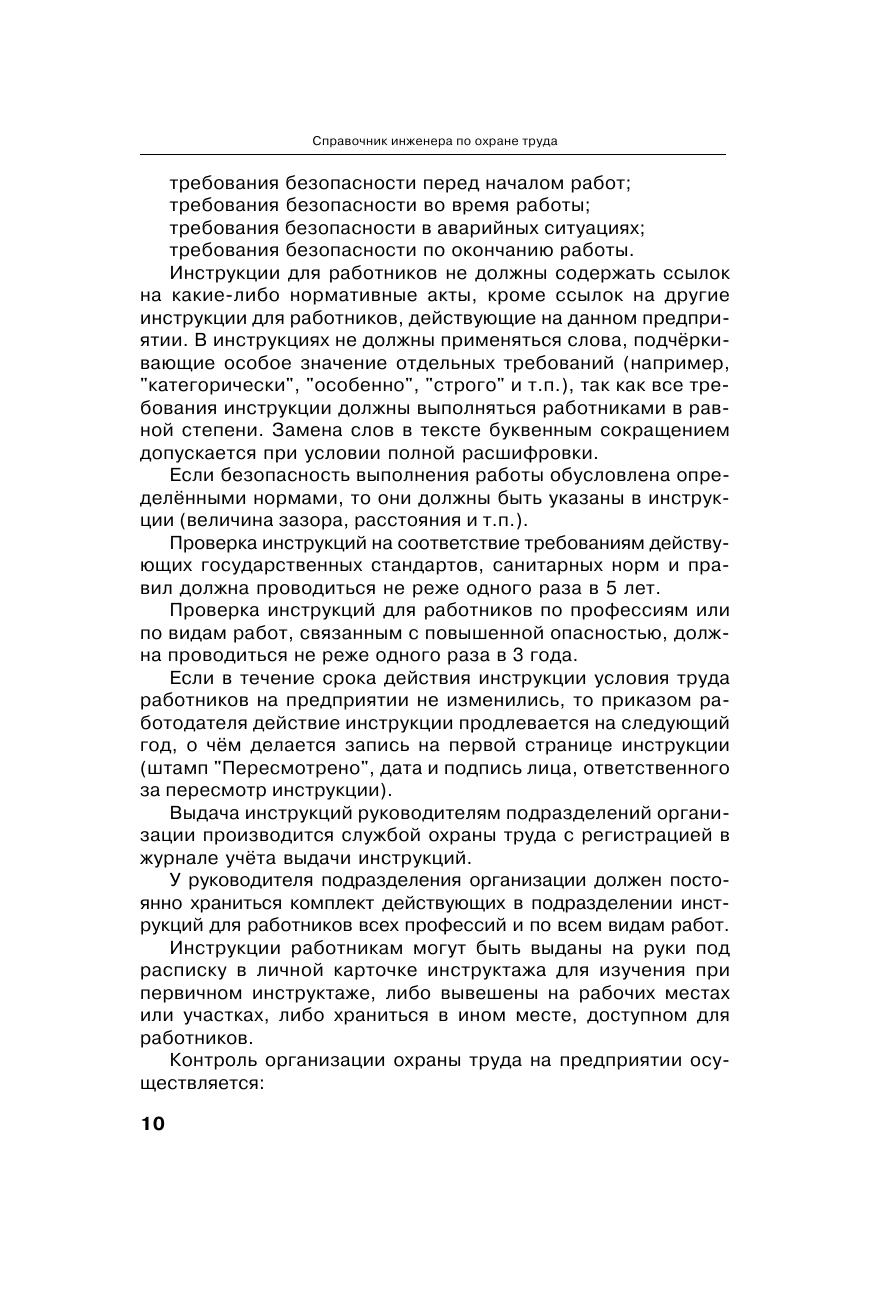 Справочник инженера по охране труда

требования безопасности перед началом работ;
требования безопасности во время работы;
требования безопасности в аварийных ситуациях;
требования безопасности по окончанию работы.

Инструкции для работников не должны содержать ссылок на какие-либо нормативные акты, кроме ссылок на другие инструкции для работников, действующие на данном предприятии. В инструкциях не должны применяться слова, подчёркивающие особое значение отдельных требований (например, "категорически", "особенно", "строго" и т.п.), так как все требования инструкции должны выполняться работниками в равной степени. Замена слов в тексте буквенным сокращением допускается при условии полной расшифровки.

Если безопасность выполнения работы обусловлена определёнными нормами, то они должны быть указаны в инструкции (величина зазора, расстояния и т.п.).

Проверка инструкций на соответствие требованиям действующих государственных стандартов, санитарных норм и правил должна проводиться не реже одного раза в 5 лет.

Проверка инструкций для работников по профессиям или по видам работ, связанным с повышенной опасностью, должна проводиться не реже одного раза в 3 года.

Если в течение срока действия инструкции условия труда работников на предприятии не изменились, то приказом работодателя действие инструкции продлевается на следующий год, о чём делается запись на первой странице инструкции (штамп "Пересмотрено", дата и подпись лица, ответственного за пересмотр инструкции).

Выдача инструкций руководителям подразделений организации производится службой охраны труда с регистрацией в журнале учёта выдачи инструкций.

У руководителя подразделения организации должен постоянно храниться комплект действующих в подразделении инструкций для работников всех профессий и по всем видам работ.

Инструкции работникам могут быть выданы на руки под расписку в личной карточке инструктажа для изучения при первичном инструктаже, либо вывешены на рабочих местах или участках, либо храниться в ином месте, доступном для работников.

Контроль организации охраны труда на предприятии осуществляется:

10